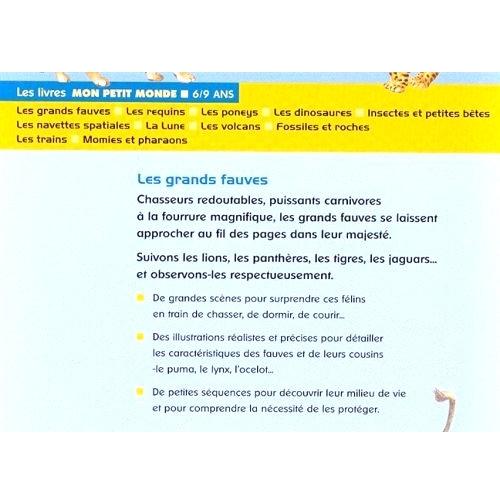 Les livres MON PETIT MONDE ■ 6/9 ANS

Les grands fauves Les requins Les poneys Les dinosaures Insectes et petites bêtes Les navettes spatiales La Lune Les volcans Fossiles et roches Les trains Momies et pharaons

Les grands fauves

Chasseurs redoutables, puissants carnivores à la fourrure magnifique, les grands fauves se laissent approcher au fil des pages dans leur majesté.

Suivons les lions, les panthères, les tigres, les jaguars... et observons-les respectueusement.

• De grandes scènes pour surprendre ces félins en train de chasser, de dormir, de courir...

• Des illustrations réalistes et précises pour détailler les caractéristiques des fauves et de leurs cousins -le puma, le lynx, l'ocelot...

• De petites séquences pour découvrir leur milieu de vie et pour comprendre la nécessité de les protéger.